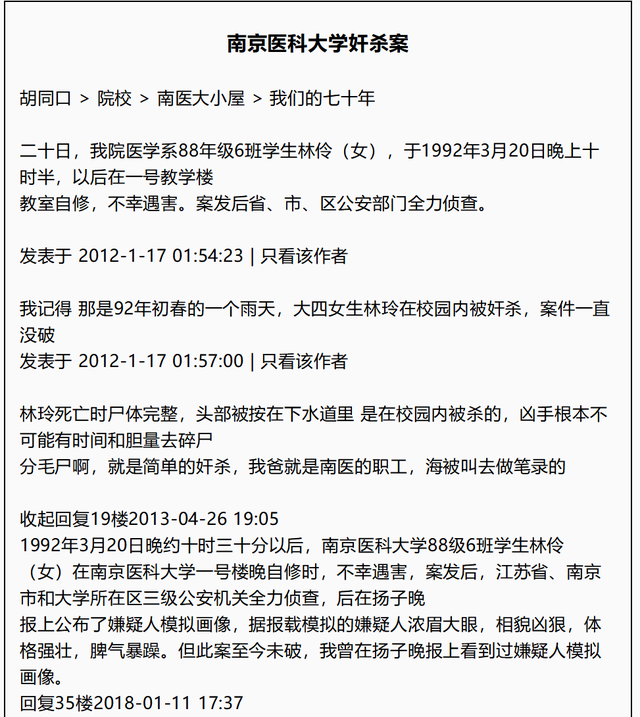 南京医科大学奸杀案

胡同口 > 院校 > 南医大小屋 > 我们的七十年

二十日，我院医学系88年级6班学生林伶（女），于1992年3月20日晚上十时半，以后在一号教学楼
教室自修，不幸遇害。案发后省、市、区公安部门全力侦查。

发表于 2012-1-17 01:54:23 | 只看该作者

我记得 那是92年初春的一个雨天，大四女生林玲在校园内被奸杀，案件一直没破
发表于 2012-1-17 01:57:00 | 只看该作者

林玲死亡时尸体完整，头部被按在下水道里 是在校园内被杀的，凶手根本不可能有时间和胆量去碎尸
分毛尸啊，就是简单的奸杀，我爸就是南医的职工，海被叫去做笔录的

收起回复19楼2013-04-26 19:05
1992年3月20日晚约十时三十分以后，南京医科大学88级6班学生林伶（女）在南京医科大学一号楼晚自修时，不幸遇害，案发后，江苏省、南京市和大学所在区三级公安机关全力侦查，后在扬子晚
报上公布了嫌疑人模拟画像，据报载模拟的嫌疑人浓眉大眼，相貌凶狠，体格强壮，脾气暴躁。但此案至今未破，我曾在扬子晚报上看到过嫌疑人模拟画像。
回复35楼2018-01-11 17:37